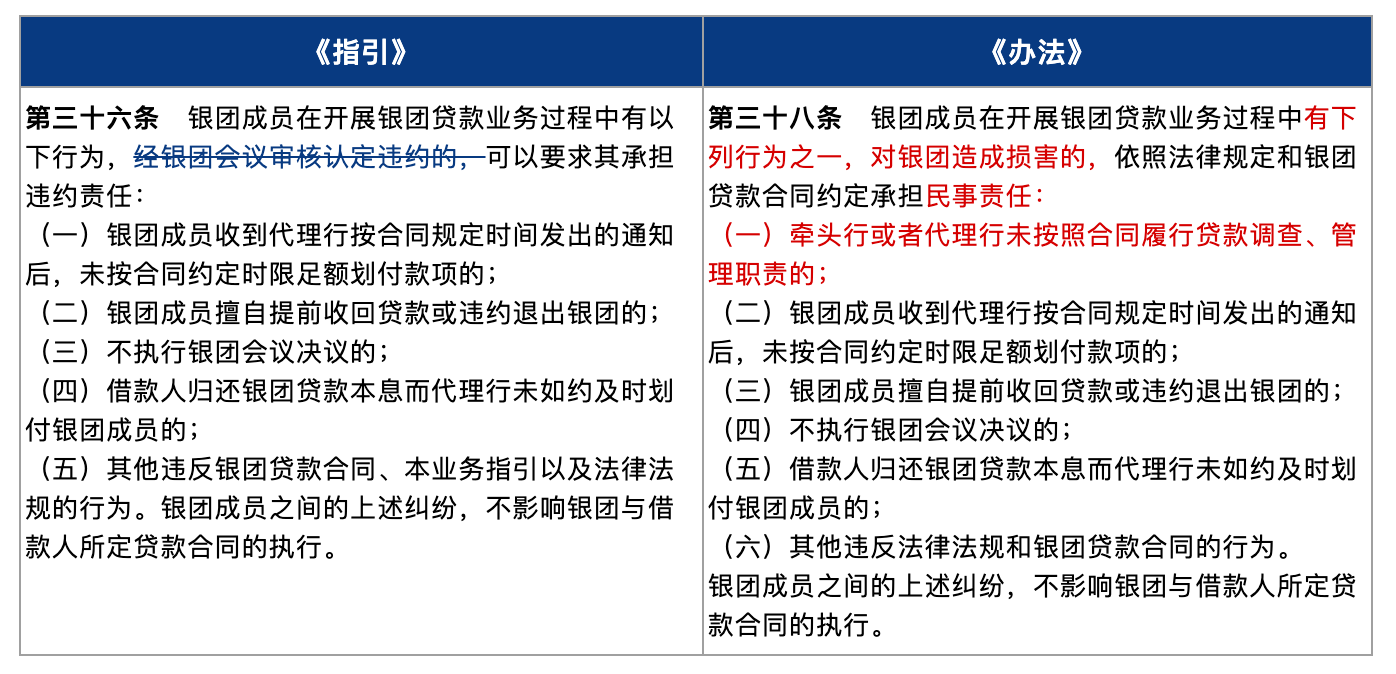 | 《指引》 | 《办法》 |
|---|---|
| 第三十六条　银团成员在开展银团贷款业务过程中有以下行为，经银团会议审核认定违约的，可以要求其承担违约责任：<br>（一）银团成员收到代理行按合同规定时间发出的通知后，未按合同约定时限足额划付款项的；<br>（二）银团成员擅自提前收回贷款或违约退出银团的；<br>（三）不执行银团会议决议的；<br>（四）借款人归还银团贷款本息而代理行未如约及时划付银团成员的；<br>（五）其他违反银团贷款合同、本业务指引以及法律法规的行为。银团成员之间的上述纠纷，不影响银团与借款人所定贷款合同的执行。 | 第三十八条　银团成员在开展银团贷款业务过程中有下列行为之一，对银团造成损害的，依照法律规定和银团贷款合同约定承担民事责任：<br>（一）牵头行或者代理行未按照合同履行贷款调查、管理职责的；<br>（二）银团成员收到代理行按合同规定时间发出的通知后，未按合同约定时限足额划付款项的；<br>（三）银团成员擅自提前收回贷款或违约退出银团的；<br>（四）不执行银团会议决议的；<br>（五）借款人归还银团贷款本息而代理行未如约及时划付银团成员的；<br>（六）其他违反法律法规和银团贷款合同的行为。<br>银团成员之间的上述纠纷，不影响银团与借款人所定贷款合同的执行。 |